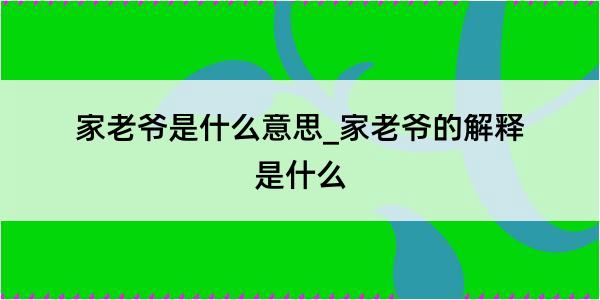 家老爷是什么意思_家老爷的解释是什么